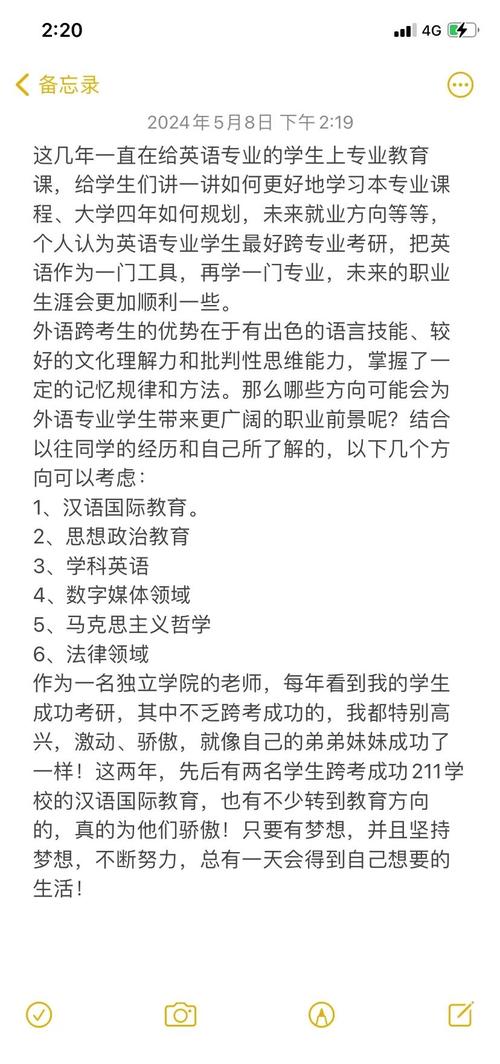 2:20 4G

备忘录

2024年5月8日 下午2:19

这几年一直在给英语专业的学生上专业教育课，给学生们讲一讲如何更好地学习本专业课程、大学四年如何规划，未来就业方向等等，个人认为英语专业学生最好跨专业考研，把英语作为一门工具，再学一门专业，未来的职业生涯会更加顺利一些。
外语跨考生的优势在于有出色的语言技能、较好的文化理解力和批判性思维能力，掌握了一定的记忆规律和方法。那么哪些方向可能会为外语专业学生带来更广阔的职业前景呢？结合以往同学的经历和自己所了解的，以下几个方向可以考虑：
1、汉语国际教育。
2、思想政治教育
3、学科英语
4、数字媒体领域
5、马克思主义哲学
6、法律领域
作为一名独立学院的老师，每年看到我的学生成功考研，其中不乏跨考成功的，我都特别高兴，激动、骄傲，就像自己的弟弟妹妹成功了一样！这两年，先后有两名学生跨考成功211学校的汉语国际教育，也有不少转到教育方向的，真的为他们骄傲！只要有梦想，并且坚持梦想，不断努力，总有一天会得到自己想要的生活！